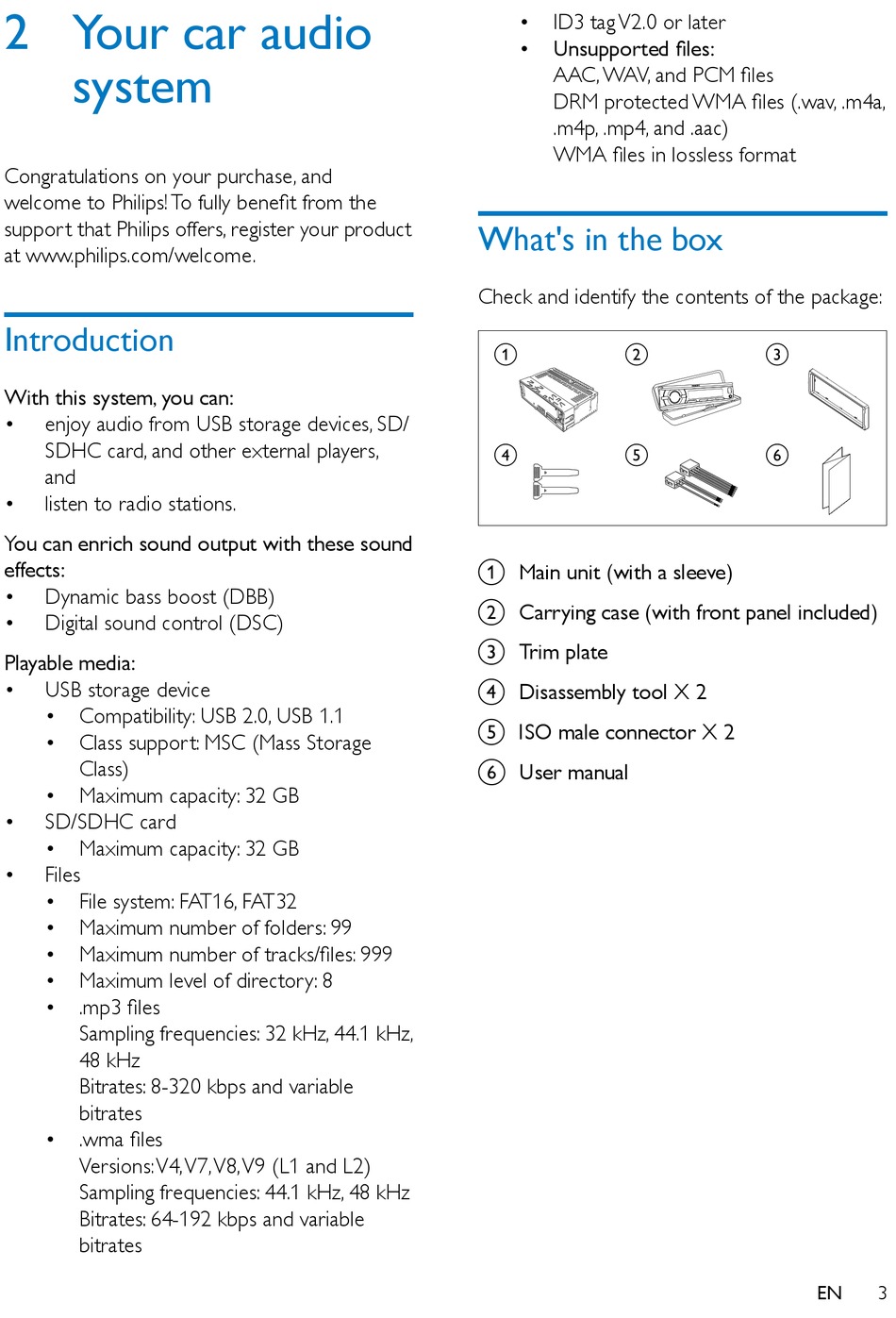 2 Your car audio system

Congratulations on your purchase, and welcome to Philips! To fully benefit from the support that Philips offers, register your product at www.philips.com/welcome.

Introduction

With this system, you can:
• enjoy audio from USB storage devices, SD/SDHC card, and other external players, and
• listen to radio stations.

You can enrich sound output with these sound effects:
• Dynamic bass boost (DBB)
• Digital sound control (DSC)

Playable media:
• USB storage device
 • Compatibility: USB 2.0, USB 1.1
 • Class support: MSC (Mass Storage Class)
 • Maximum capacity: 32 GB
• SD/SDHC card
 • Maximum capacity: 32 GB
• Files
 • File system: FAT16, FAT32
 • Maximum number of folders: 99
 • Maximum number of tracks/files: 999
 • Maximum level of directory: 8
 • .mp3 files
 Sampling frequencies: 32 kHz, 44.1 kHz, 48 kHz
 Bitrates: 8-320 kbps and variable bitrates
 • .wma files
 Versions: V4, V7, V8, V9 (L1 and L2)
 Sampling frequencies: 44.1 kHz, 48 kHz
 Bitrates: 64-192 kbps and variable bitrates

• ID3 tag V2.0 or later
• Unsupported files:
 AAC, WAV, and PCM files
 DRM protected WMA files (.wav, .m4a, .m4p, .mp4, and .aac)
 WMA files in lossless format

What's in the box

Check and identify the contents of the package:

1 2 3
4 5 6

1 Main unit (with a sleeve)
2 Carrying case (with front panel included)
3 Trim plate
4 Disassembly tool X 2
5 ISO male connector X 2
6 User manual

EN 3